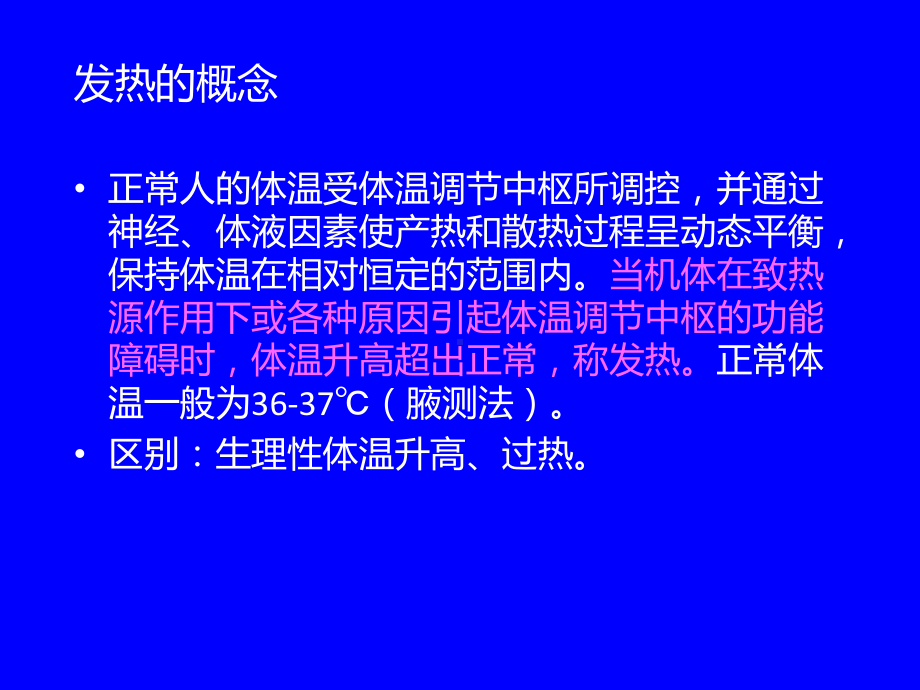 发热的概念

• 正常人的体温受体温调节中枢所调控，并通过神经、体液因素使产热和散热过程呈动态平衡，保持体温在相对恒定的范围内。当机体在致热源作用下或各种原因引起体温调节中枢的功能障碍时，体温升高超出正常，称发热。正常体温一般为36-37℃（腋测法）。
• 区别：生理性体温升高、过热。